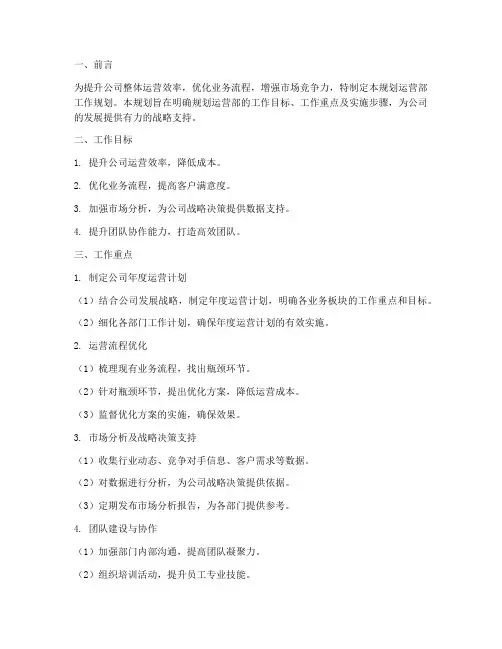 一、前言

为提升公司整体运营效率，优化业务流程，增强市场竞争力，特制定本规划运营部工作规划。本规划旨在明确规划运营部的工作目标、工作重点及实施步骤，为公司的发展提供有力的战略支持。

二、工作目标

1. 提升公司运营效率，降低成本。

2. 优化业务流程，提高客户满意度。

3. 加强市场分析，为公司战略决策提供数据支持。

4. 提升团队协作能力，打造高效团队。

三、工作重点

1. 制定公司年度运营计划

（1）结合公司发展战略，制定年度运营计划，明确各业务板块的工作重点和目标。

（2）细化各部门工作计划，确保年度运营计划的有效实施。

2. 运营流程优化

（1）梳理现有业务流程，找出瓶颈环节。

（2）针对瓶颈环节，提出优化方案，降低运营成本。

（3）监督优化方案的实施，确保效果。

3. 市场分析及战略决策支持

（1）收集行业动态、竞争对手信息、客户需求等数据。

（2）对数据进行分析，为公司战略决策提供依据。

（3）定期发布市场分析报告，为各部门提供参考。

4. 团队建设与协作

（1）加强部门内部沟通，提高团队凝聚力。

（2）组织培训活动，提升员工专业技能。